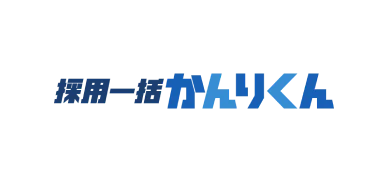 採用一括かんりくん